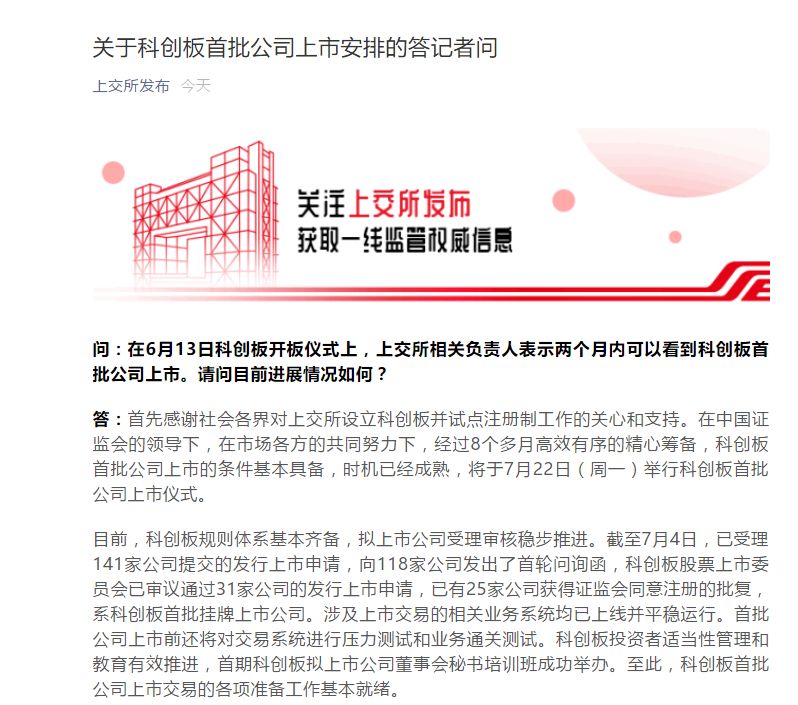 关于科创板首批公司上市安排的答记者问

上交所发布 今天

关注上交所发布
获取一线监管权威信息

问：在6月13日科创板开板仪式上，上交所相关负责人表示两个月内可以看到科创板首批公司上市。请问目前进展情况如何？

答：首先感谢社会各界对上交所设立科创板并试点注册制工作的关心和支持。在中国证监会的领导下，在市场各方的共同努力下，经过8个多月高效有序的精心筹备，科创板首批公司上市的条件基本具备，时机已经成熟，将于7月22日（周一）举行科创板首批公司上市仪式。

目前，科创板规则体系基本齐备，拟上市公司受理审核稳步推进。截至7月4日，已受理141家公司提交的发行上市申请，向118家公司发出了首轮问询函，科创板股票上市委员会已审议通过31家公司的发行上市申请，已有25家公司获得证监会同意注册的批复，系科创板首批挂牌上市公司。涉及上市交易的相关业务系统均已上线并平稳运行。首批公司上市前还将对交易系统进行压力测试和业务通关测试。科创板投资者适当性管理和教育有效推进，首期科创板拟上市公司董事会秘书培训班成功举办。至此，科创板首批公司上市交易的各项准备工作基本就绪。